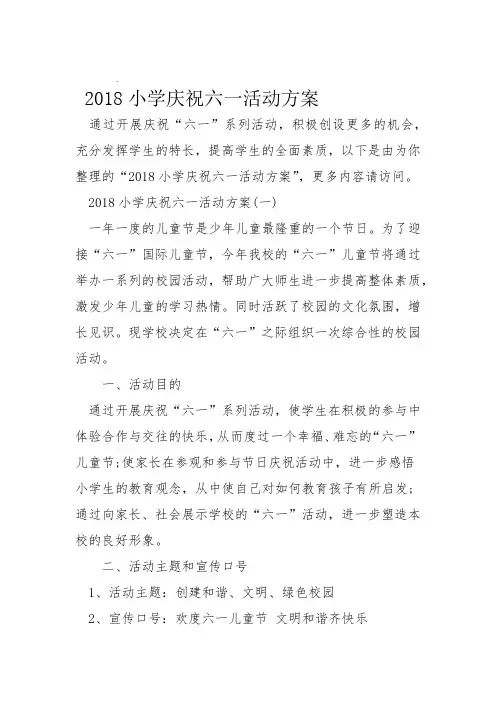 2018 小学庆祝六一活动方案

通过开展庆祝“六一”系列活动，积极创设更多的机会，充分发挥学生的特长，提高学生的全面素质，以下是由为你整理的“2018 小学庆祝六一活动方案”，更多内容请访问。

2018 小学庆祝六一活动方案(一)

一年一度的儿童节是少年儿童最隆重的一个节日。为了迎接“六一”国际儿童节，今年我校的“六一”儿童节将通过举办一系列的校园活动，帮助广大师生进一步提高整体素质，激发少年儿童的学习热情。同时活跃了校园的文化氛围，增长见识。现学校决定在“六一”之际组织一次综合性的校园活动。

一、活动目的

通过开展庆祝“六一”系列活动，使学生在积极的参与中体验合作与交往的快乐，从而度过一个幸福、难忘的“六一”儿童节;使家长在参观和参与节日庆祝活动中，进一步感悟小学生的教育观念，从中使自己对如何教育孩子有所启发;通过向家长、社会展示学校的“六一”活动，进一步塑造本校的良好形象。

二、活动主题和宣传口号

1、活动主题：创建和谐、文明、绿色校园

2、宣传口号：欢度六一儿童节 文明和谐齐快乐